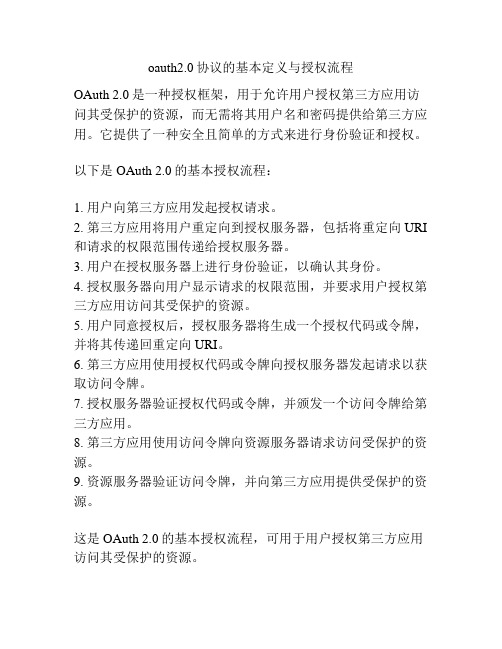 oauth2.0 协议的基本定义与授权流程

OAuth 2.0 是一种授权框架，用于允许用户授权第三方应用访问其受保护的资源，而无需将其用户名和密码提供给第三方应用。它提供了一种安全且简单的方式来进行身份验证和授权。

以下是 OAuth 2.0 的基本授权流程：

1. 用户向第三方应用发起授权请求。
2. 第三方应用将用户重定向到授权服务器，包括将重定向 URI 和请求的权限范围传递给授权服务器。
3. 用户在授权服务器上进行身份验证，以确认其身份。
4. 授权服务器向用户显示请求的权限范围，并要求用户授权第三方应用访问其受保护的资源。
5. 用户同意授权后，授权服务器将生成一个授权代码或令牌，并将其传递回重定向 URI。
6. 第三方应用使用授权代码或令牌向授权服务器发起请求以获取访问令牌。
7. 授权服务器验证授权代码或令牌，并颁发一个访问令牌给第三方应用。
8. 第三方应用使用访问令牌向资源服务器请求访问受保护的资源。
9. 资源服务器验证访问令牌，并向第三方应用提供受保护的资源。

这是 OAuth 2.0 的基本授权流程，可用于用户授权第三方应用访问其受保护的资源。